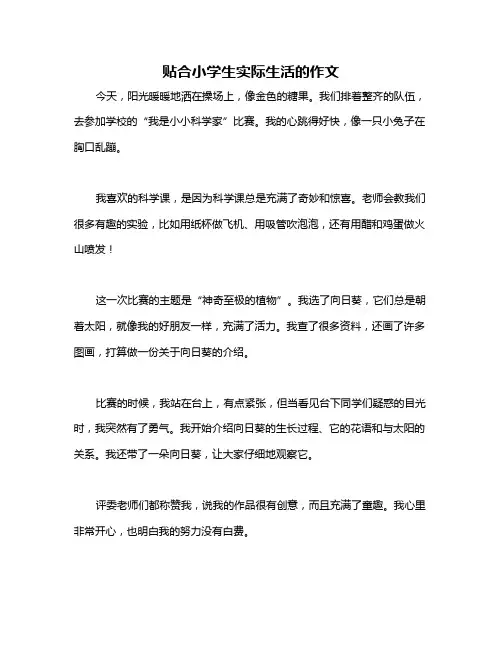 贴合小学生实际生活的作文

今天，阳光暖暖地洒在操场上，像金色的糖果。我们排着整齐的队伍，去参加学校的“我是小小科学家”比赛。我的心跳得好快，像一只小兔子在胸口乱蹦。

我喜欢的科学课，是因为科学课总是充满了奇妙和惊喜。老师会教我们很多有趣的实验，比如用纸杯做飞机、用吸管吹泡泡，还有用醋和鸡蛋做火山喷发！

这一次比赛的主题是“神奇至极的植物”。我选了向日葵，它们总是朝着太阳，就像我的好朋友一样，充满了活力。我查了很多资料，还画了许多图画，打算做一份关于向日葵的介绍。

比赛的时候，我站在台上，有点紧张，但当看见台下同学们疑惑的目光时，我突然有了勇气。我开始介绍向日葵的生长过程、它的花语和与太阳的关系。我还带了一朵向日葵，让大家仔细地观察它。

评委老师们都称赞我，说我的作品很有创意，而且充满了童趣。我心里非常开心，也明白我的努力没有白费。